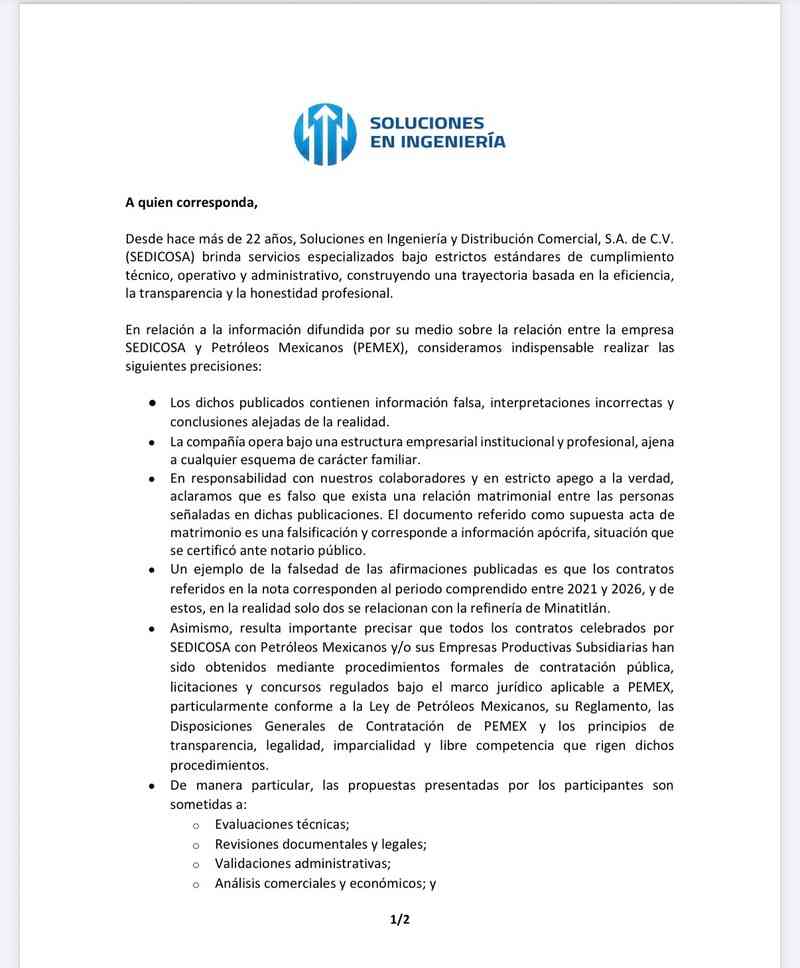 SOLUCIONES
EN INGENIERÍA

A quien corresponda,

Desde hace más de 22 años, Soluciones en Ingeniería y Distribución Comercial, S.A. de C.V. (SEDICOSA) brinda servicios especializados bajo estrictos estándares de cumplimiento técnico, operativo y administrativo, construyendo una trayectoria basada en la eficiencia, la transparencia y la honestidad profesional.

En relación a la información difundida por su medio sobre la relación entre la empresa SEDICOSA y Petróleos Mexicanos (PEMEX), consideramos indispensable realizar las siguientes precisiones:

• Los dichos publicados contienen información falsa, interpretaciones incorrectas y conclusiones alejadas de la realidad.
• La compañía opera bajo una estructura empresarial institucional y profesional, ajena a cualquier esquema de carácter familiar.
• En responsabilidad con nuestros colaboradores y en estricto apego a la verdad, aclaramos que es falso que exista una relación matrimonial entre las personas señaladas en dichas publicaciones. El documento referido como supuesta acta de matrimonio es una falsificación y corresponde a información apócrifa, situación que se certificó ante notario público.
• Un ejemplo de la falsedad de las afirmaciones publicadas es que los contratos referidos en la nota corresponden al periodo comprendido entre 2021 y 2026, y de estos, en la realidad solo dos se relacionan con la refinería de Minatitlán.
• Asimismo, resulta importante precisar que todos los contratos celebrados por SEDICOSA con Petróleos Mexicanos y/o sus Empresas Productivas Subsidiarias han sido obtenidos mediante procedimientos formales de contratación pública, licitaciones y concursos regulados bajo el marco jurídico aplicable a PEMEX, particularmente conforme a la Ley de Petróleos Mexicanos, su Reglamento, las Disposiciones Generales de Contratación de PEMEX y los principios de transparencia, legalidad, imparcialidad y libre competencia que rigen dichos procedimientos.
• De manera particular, las propuestas presentadas por los participantes son sometidas a:
o Evaluaciones técnicas;
o Revisiones documentales y legales;
o Validaciones administrativas;
o Análisis comerciales y económicos; y

1/2